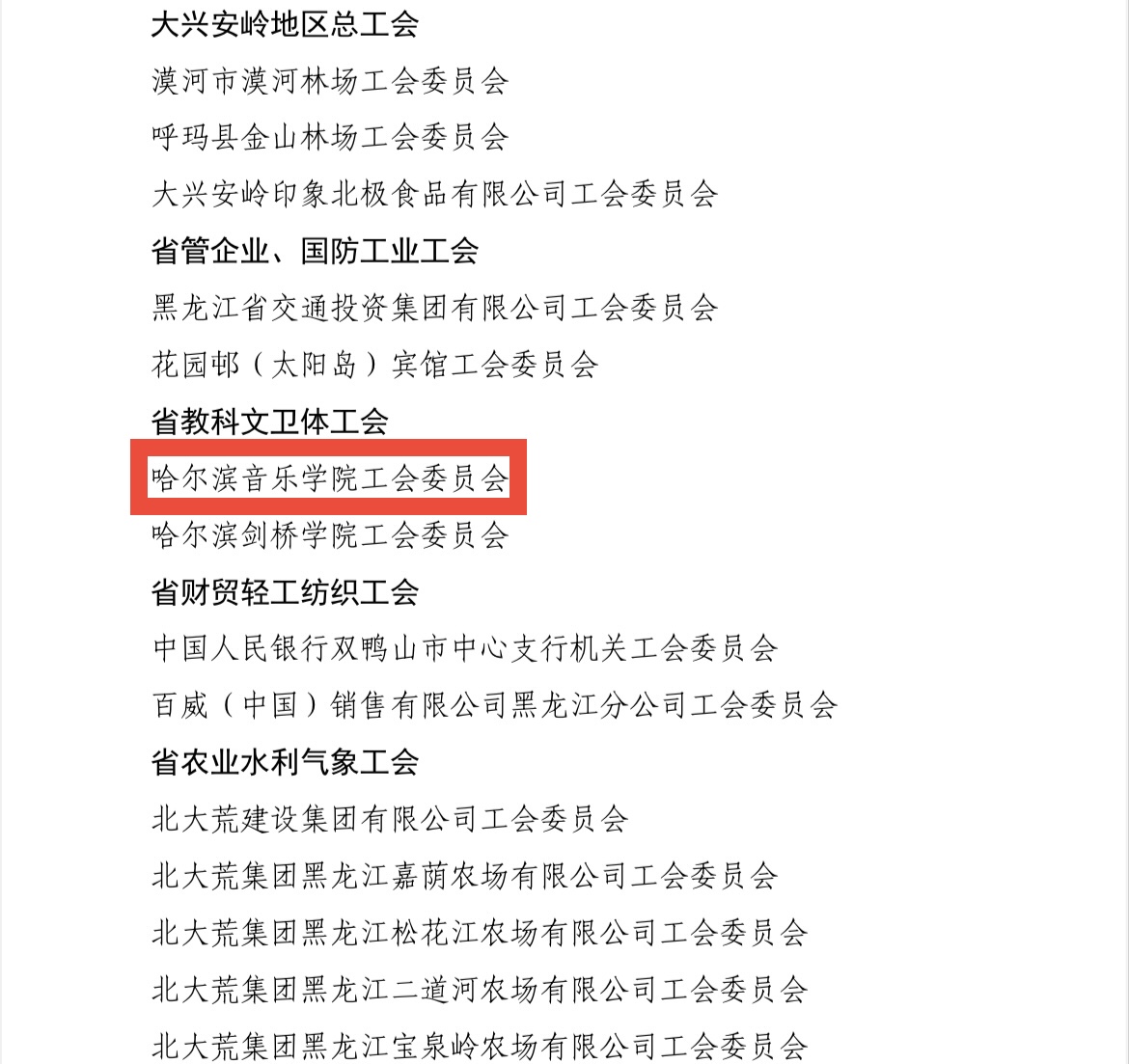 大兴安岭地区总工会

漠河市漠河林场工会委员会

呼玛县金山林场工会委员会

大兴安岭印象北极食品有限公司工会委员会

省管企业、国防工业工会

黑龙江省交通投资集团有限公司工会委员会

花园邨（太阳岛）宾馆工会委员会

省教科文卫体工会

哈尔滨音乐学院工会委员会

哈尔滨剑桥学院工会委员会

省财贸轻工纺织工会

中国人民银行双鸭山市中心支行机关工会委员会

百威（中国）销售有限公司黑龙江分公司工会委员会

省农业水利气象工会

北大荒建设集团有限公司工会委员会

北大荒集团黑龙江嘉荫农场有限公司工会委员会

北大荒集团黑龙江松花江农场有限公司工会委员会

北大荒集团黑龙江二道河农场有限公司工会委员会

北大荒集团黑龙江宝泉岭农场有限公司工会委员会